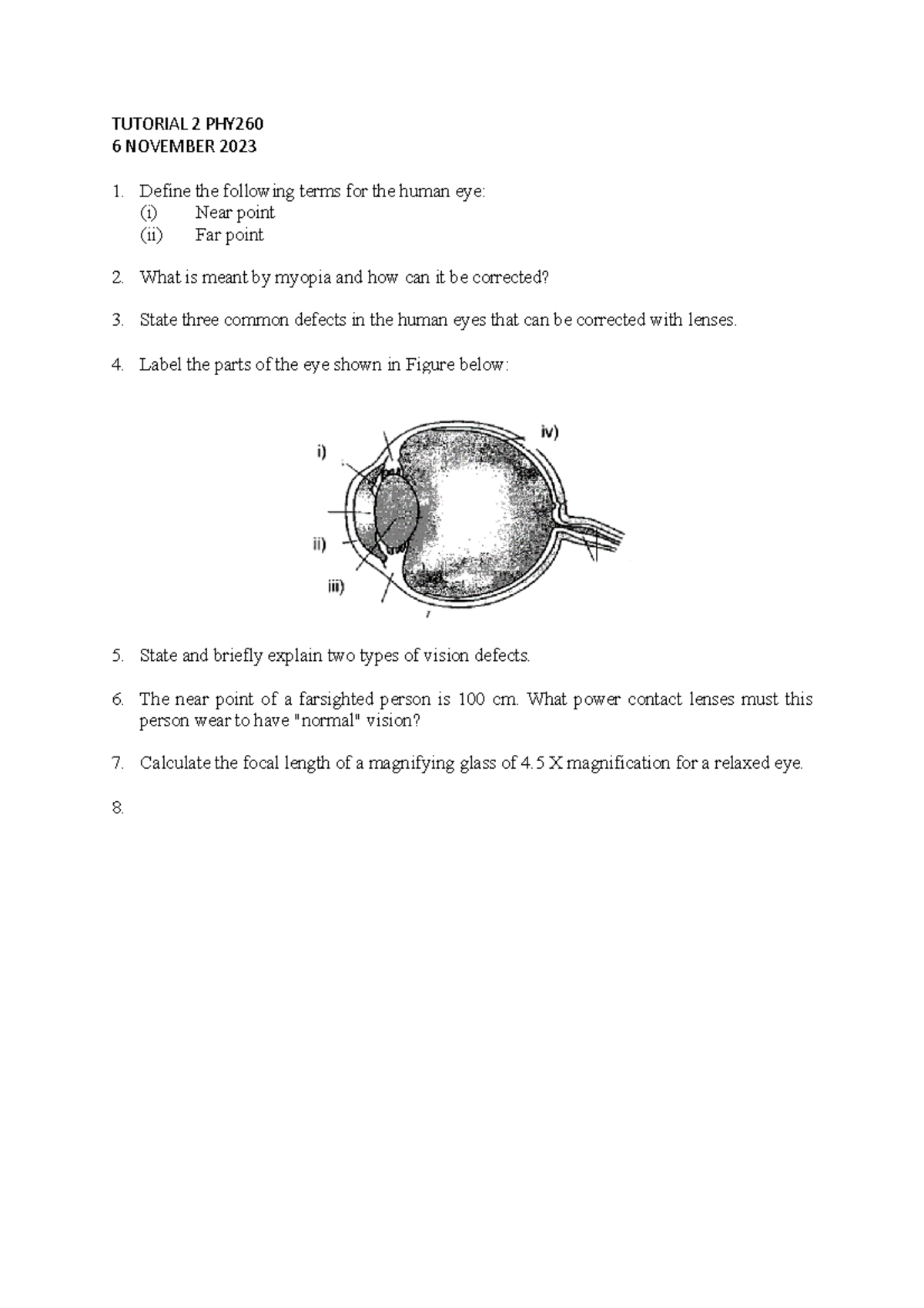 TUTORIAL 2 PHY260
6 NOVEMBER 2023

1. Define the following terms for the human eye:
(i) Near point
(ii) Far point

2. What is meant by myopia and how can it be corrected?

3. State three common defects in the human eyes that can be corrected with lenses.

4. Label the parts of the eye shown in Figure below:

i)
ii)
iii)
iv)

5. State and briefly explain two types of vision defects.

6. The near point of a farsighted person is 100 cm. What power contact lenses must this person wear to have "normal" vision?

7. Calculate the focal length of a magnifying glass of 4.5 X magnification for a relaxed eye.

8.